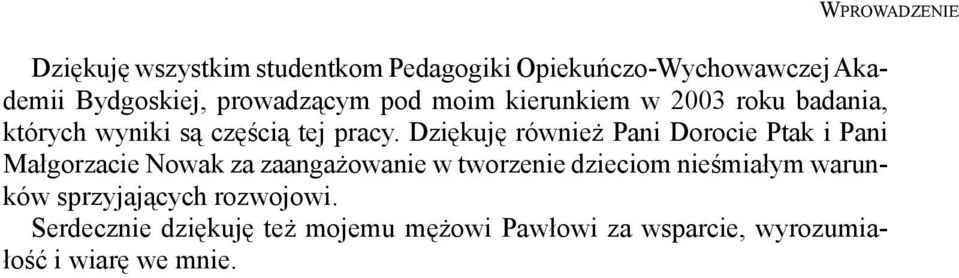 WPROWADZENIE

Dziękuję wszystkim studentkom Pedagogiki Opiekuńczo-Wychowawczej Akademii Bydgoskiej, prowadzącym pod moim kierunkiem w 2003 roku badania, których wyniki są częścią tej pracy. Dziękuję również Pani Dorocie Ptak i Pani Małgorzacie Nowak za zaangażowanie w tworzenie dzieciom nieśmiałym warunków sprzyjających rozwojowi.

Serdecznie dziękuję też mojemu mężowi Pawłowi za wsparcie, wyrozumiałość i wiarę we mnie.